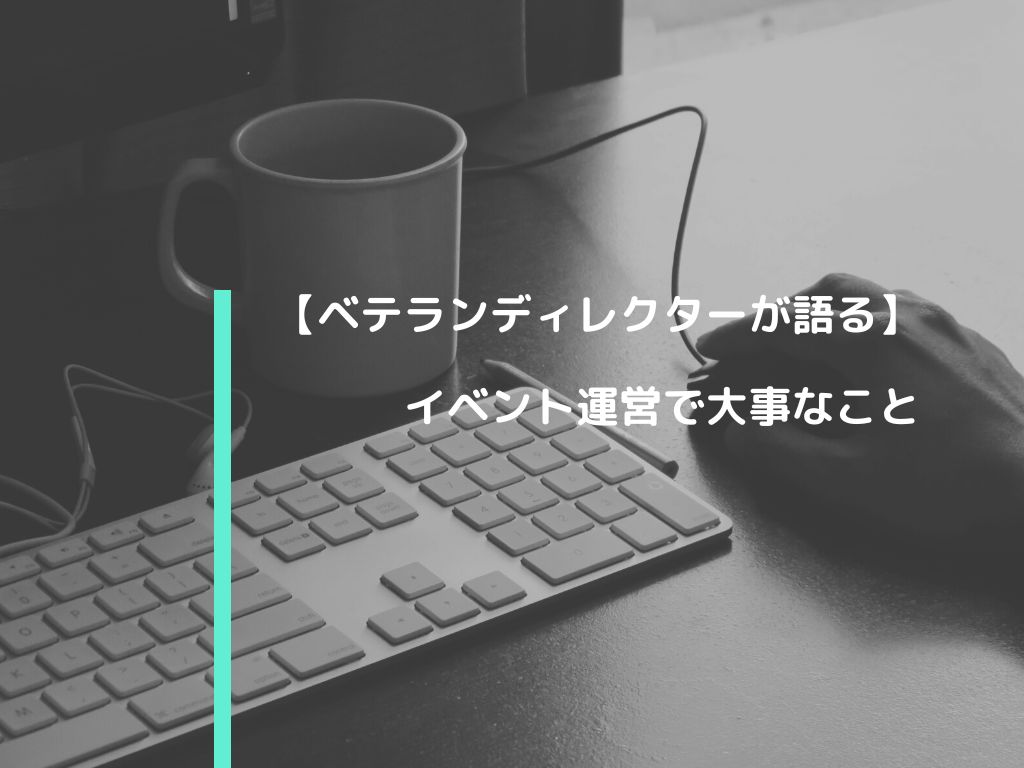 【ベテランディレクターが語る】

イベント運営で大事なこと